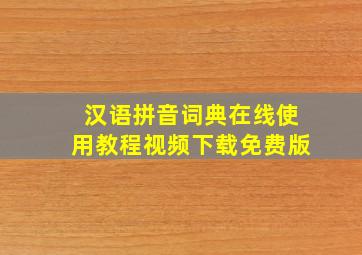 汉语拼音词典在线使用教程视频下载免费版